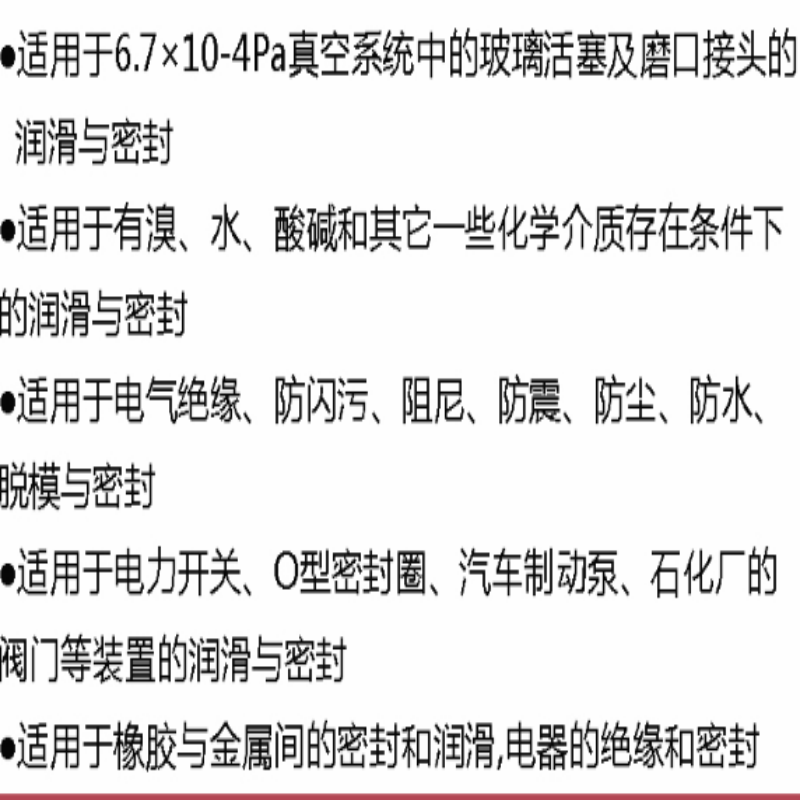 • 适用于6.7×10-4Pa真空系统中的玻璃活塞及磨口接头的润滑与密封

• 适用于有溴、水、酸碱和其它一些化学介质存在条件下的润滑与密封

• 适用于电气绝缘、防闪污、阻尼、防震、防尘、防水、脱模与密封

• 适用于电力开关、O型密封圈、汽车制动泵、石化厂的阀门等装置的润滑与密封

• 适用于橡胶与金属间的密封和润滑,电器的绝缘和密封